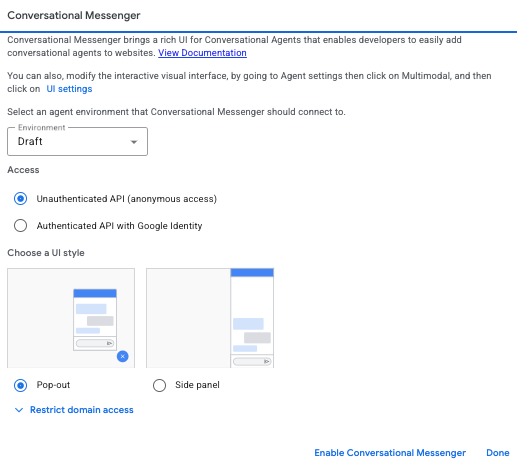 Conversational Messenger

Conversational Messenger brings a rich UI for Conversational Agents that enables developers to easily add conversational agents to websites. View Documentation

You can also, modify the interactive visual interface, by going to Agent settings then click on Multimodal, and then click on UI settings

Select an agent environment that Conversational Messenger should connect to.

Environment
Draft

Access

Unauthenticated API (anonymous access)

Authenticated API with Google Identity

Choose a UI style

Pop-out

Side panel

Restrict domain access

Enable Conversational Messenger Done